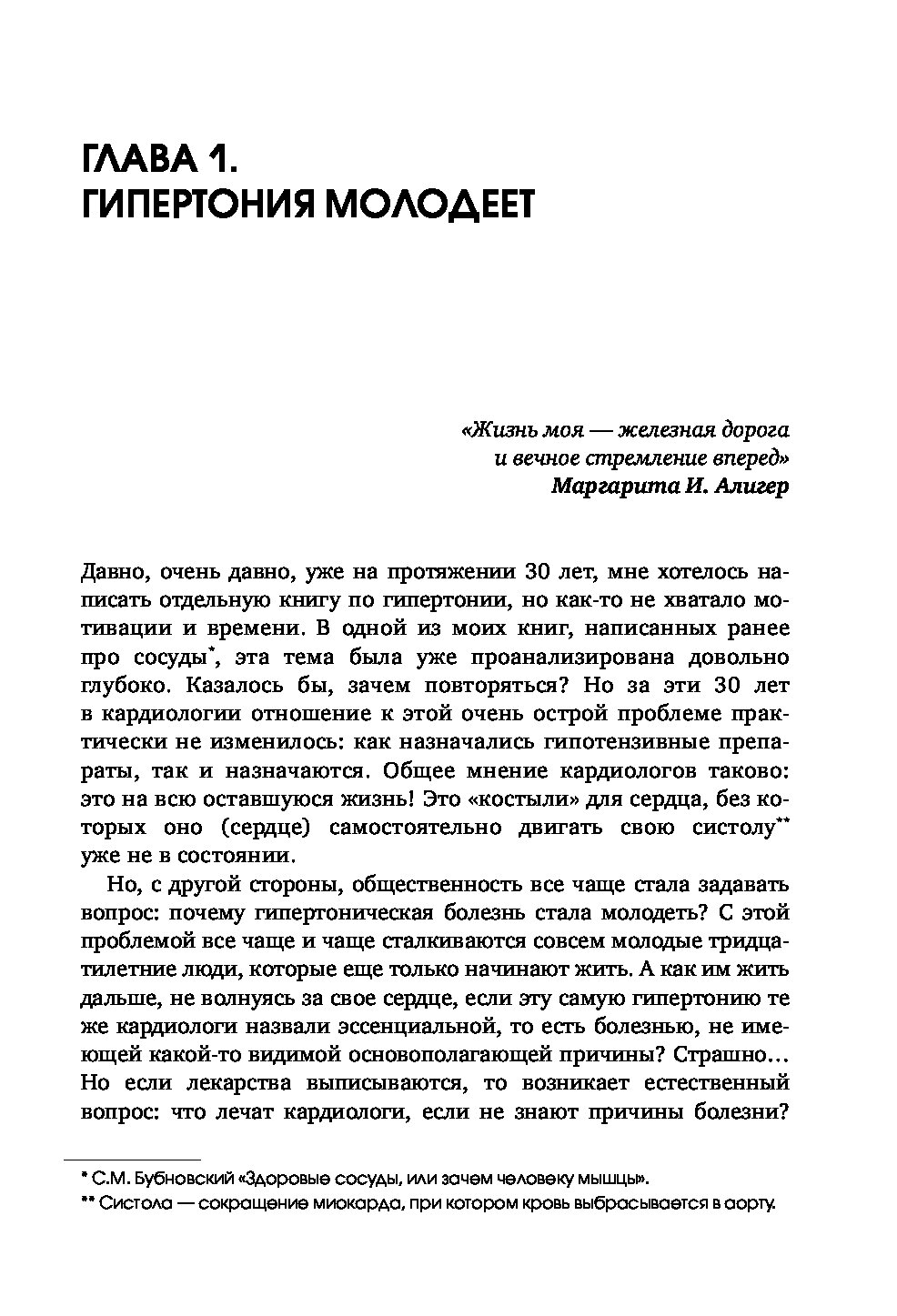 ГЛАВА 1.
ГИПЕРТОНИЯ МОЛОДЕЕТ

«Жизнь моя — железная дорога
и вечное стремление вперед»
Маргарита И. Алигер

Давно, очень давно, уже на протяжении 30 лет, мне хотелось написать отдельную книгу по гипертонии, но как-то не хватало мотивации и времени. В одной из моих книг, написанных ранее про сосуды*, эта тема была уже проанализирована довольно глубоко. Казалось бы, зачем повторяться? Но за эти 30 лет в кардиологии отношение к этой очень острой проблеме практически не изменилось: как назначались гипотензивные препараты, так и назначаются. Общее мнение кардиологов таково: это на всю оставшуюся жизнь! Это «костыли» для сердца, без которых оно (сердце) самостоятельно двигать свою систолу** уже не в состоянии.

Но, с другой стороны, общественность все чаще стала задавать вопрос: почему гипертоническая болезнь стала молодеть? С этой проблемой все чаще и чаще сталкиваются совсем молодые тридцатилетние люди, которые еще только начинают жить. А как им жить дальше, не волнуясь за свое сердце, если эту самую гипертонию те же кардиологи назвали эссенциальной, то есть болезнью, не имеющей какой-то видимой основополагающей причины? Страшно… Но если лекарства выписываются, то возникает естественный вопрос: что лечат кардиологи, если не знают причины болезни?

* С.М. Бубновский «Здоровые сосуды, или зачем человеку мышцы».
** Систола — сокращение миокарда, при котором кровь выбрасывается в аорту.